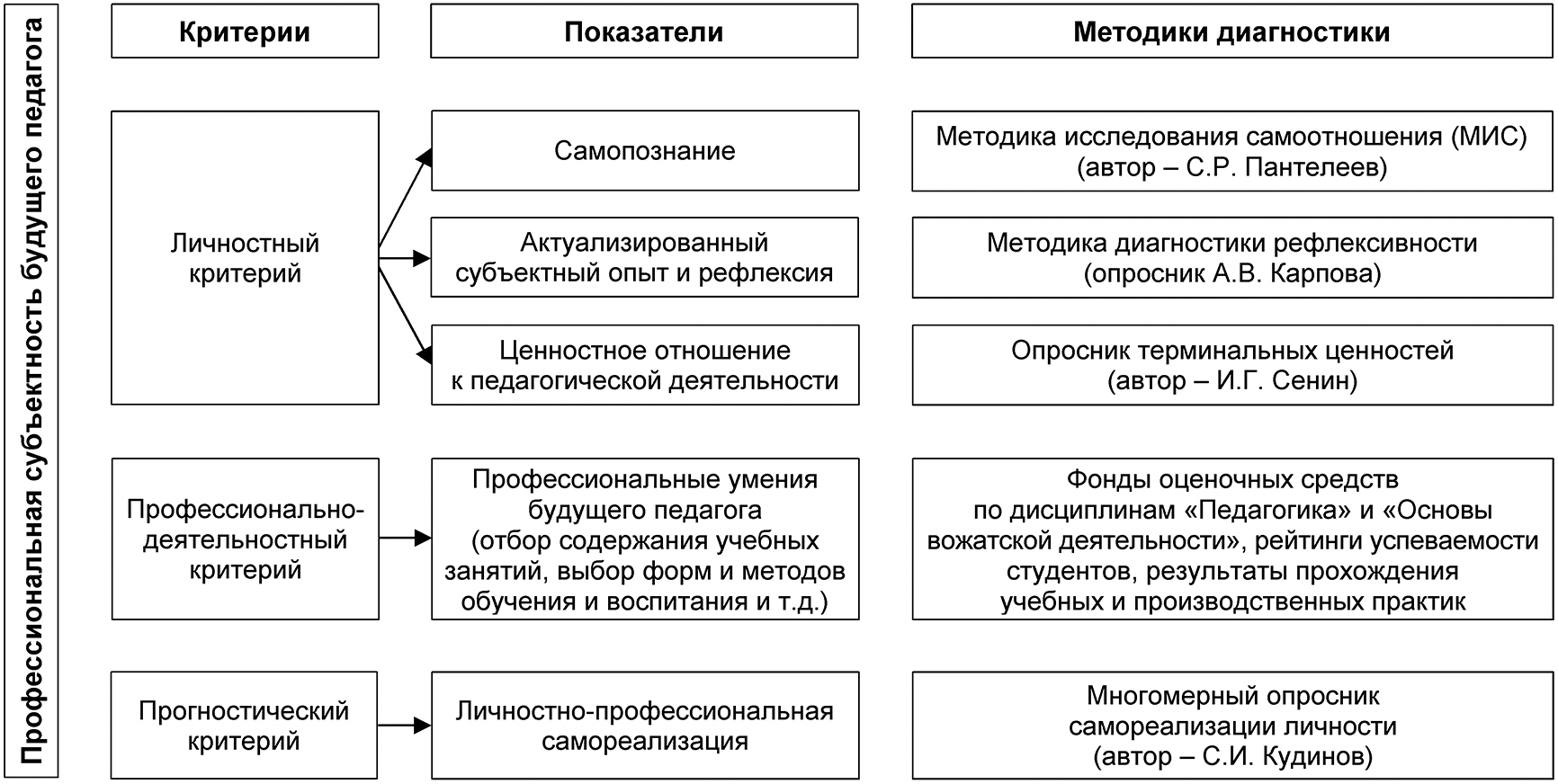 Профессиональная субъектность будущего педагога

Критерии

Показатели

Методики диагностики

Личностный критерий

Самопознание

Методика исследования самоотношения (МИС) (автор – С.Р. Пантелеев)

Актуализированный субъектный опыт и рефлексия

Методика диагностики рефлексивности (опросник А.В. Карпова)

Ценностное отношение к педагогической деятельности

Опросник терминальных ценностей (автор – И.Г. Сенин)

Профессионально-деятельностный критерий

Профессиональные умения будущего педагога (отбор содержания учебных занятий, выбор форм и методов обучения и воспитания и т.д.)

Фонды оценочных средств по дисциплинам «Педагогика» и «Основы вожатской деятельности», рейтинги успеваемости студентов, результаты прохождения учебных и производственных практик

Прогностический критерий

Личностно-профессиональная самореализация

Многомерный опросник самореализации личности (автор – С.И. Кудинов)